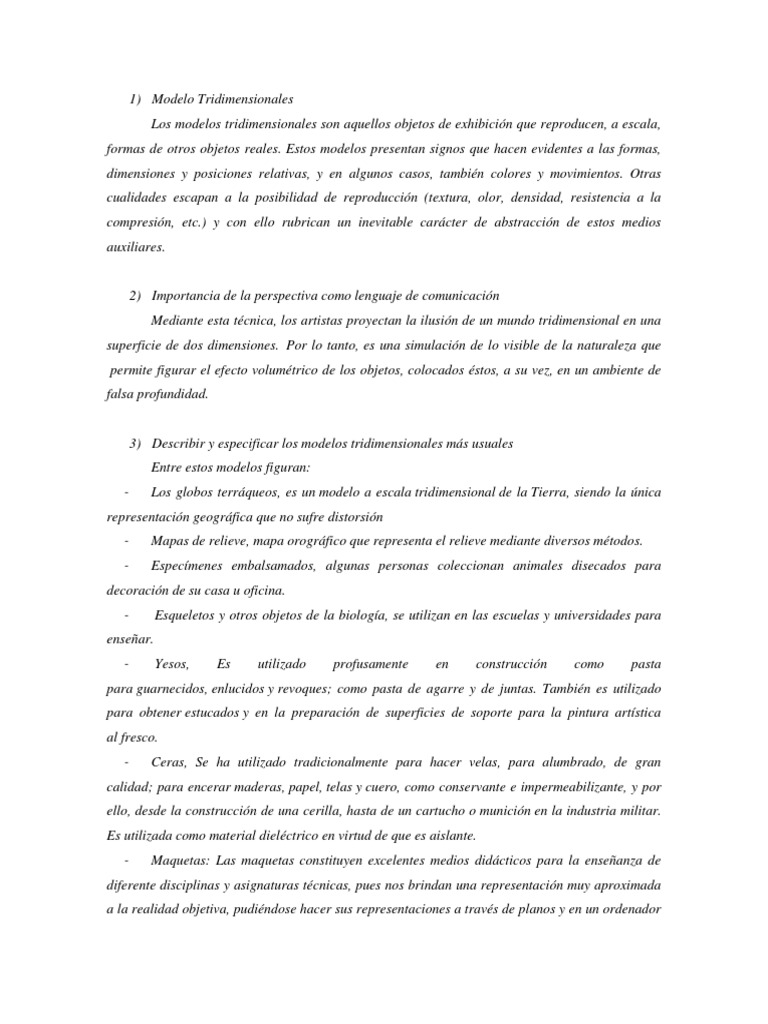 1) Modelo Tridimensionales

Los modelos tridimensionales son aquellos objetos de exhibición que reproducen, a escala, formas de otros objetos reales. Estos modelos presentan signos que hacen evidentes a las formas, dimensiones y posiciones relativas, y en algunos casos, también colores y movimientos. Otras cualidades escapan a la posibilidad de reproducción (textura, olor, densidad, resistencia a la compresión, etc.) y con ello rubrican un inevitable carácter de abstracción de estos medios auxiliares.

2) Importancia de la perspectiva como lenguaje de comunicación

Mediante esta técnica, los artistas proyectan la ilusión de un mundo tridimensional en una superficie de dos dimensiones. Por lo tanto, es una simulación de lo visible de la naturaleza que permite figurar el efecto volumétrico de los objetos, colocados éstos, a su vez, en un ambiente de falsa profundidad.

3) Describir y especificar los modelos tridimensionales más usuales

Entre estos modelos figuran:

- Los globos terráqueos, es un modelo a escala tridimensional de la Tierra, siendo la única representación geográfica que no sufre distorsión

- Mapas de relieve, mapa orográfico que representa el relieve mediante diversos métodos.

- Especímenes embalsamados, algunas personas coleccionan animales disecados para decoración de su casa u oficina.

- Esqueletos y otros objetos de la biología, se utilizan en las escuelas y universidades para enseñar.

- Yesos, Es utilizado profusamente en construcción como pasta para guarnecidos, enlucidos y revoques; como pasta de agarre y de juntas. También es utilizado para obtener estucados y en la preparación de superficies de soporte para la pintura artística al fresco.

- Ceras, Se ha utilizado tradicionalmente para hacer velas, para alumbrado, de gran calidad; para encerar maderas, papel, telas y cuero, como conservante e impermeabilizante, y por ello, desde la construcción de una cerilla, hasta de un cartucho o munición en la industria militar. Es utilizada como material dieléctrico en virtud de que es aislante.

- Maquetas: Las maquetas constituyen excelentes medios didácticos para la enseñanza de diferente disciplinas y asignaturas técnicas, pues nos brindan una representación muy aproximada a la realidad objetiva, pudiéndose hacer sus representaciones a través de planos y en un ordenador